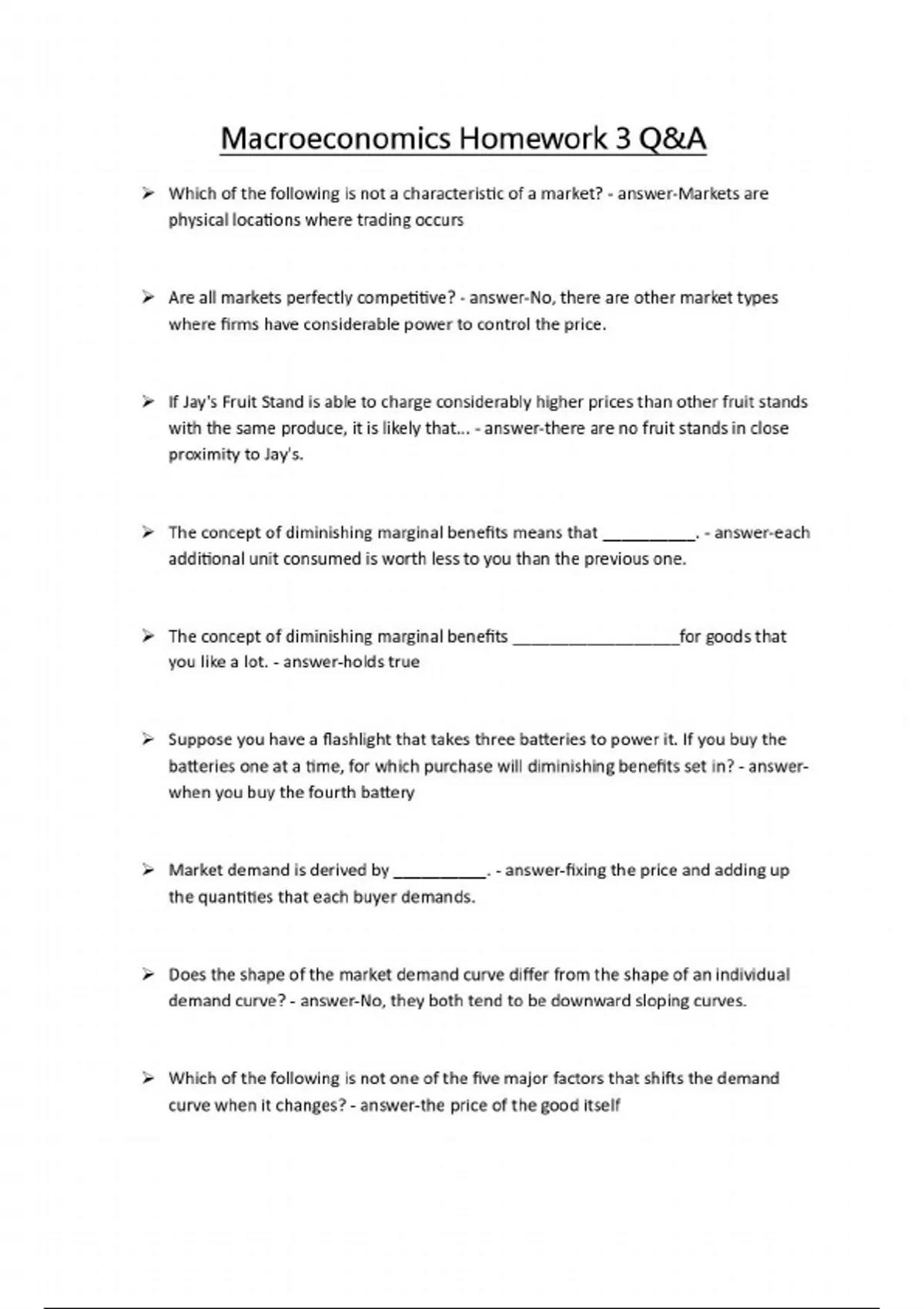 Macroeconomics Homework 3 Q&A

➢ Which of the following is not a characteristic of a market? - answer-Markets are physical locations where trading occurs

➢ Are all markets perfectly competitive? - answer-No, there are other market types where firms have considerable power to control the price.

➢ If Jay's Fruit Stand is able to charge considerably higher prices than other fruit stands with the same produce, it is likely that... - answer-there are no fruit stands in close proximity to Jay's.

➢ The concept of diminishing marginal benefits means that __________. - answer-each additional unit consumed is worth less to you than the previous one.

➢ The concept of diminishing marginal benefits __________________for goods that you like a lot. - answer-holds true

➢ Suppose you have a flashlight that takes three batteries to power it. If you buy the batteries one at a time, for which purchase will diminishing benefits set in? - answer-when you buy the fourth battery

➢ Market demand is derived by __________. - answer-fixing the price and adding up the quantities that each buyer demands.

➢ Does the shape of the market demand curve differ from the shape of an individual demand curve? - answer-No, they both tend to be downward sloping curves.

➢ Which of the following is not one of the five major factors that shifts the demand curve when it changes? - answer-the price of the good itself